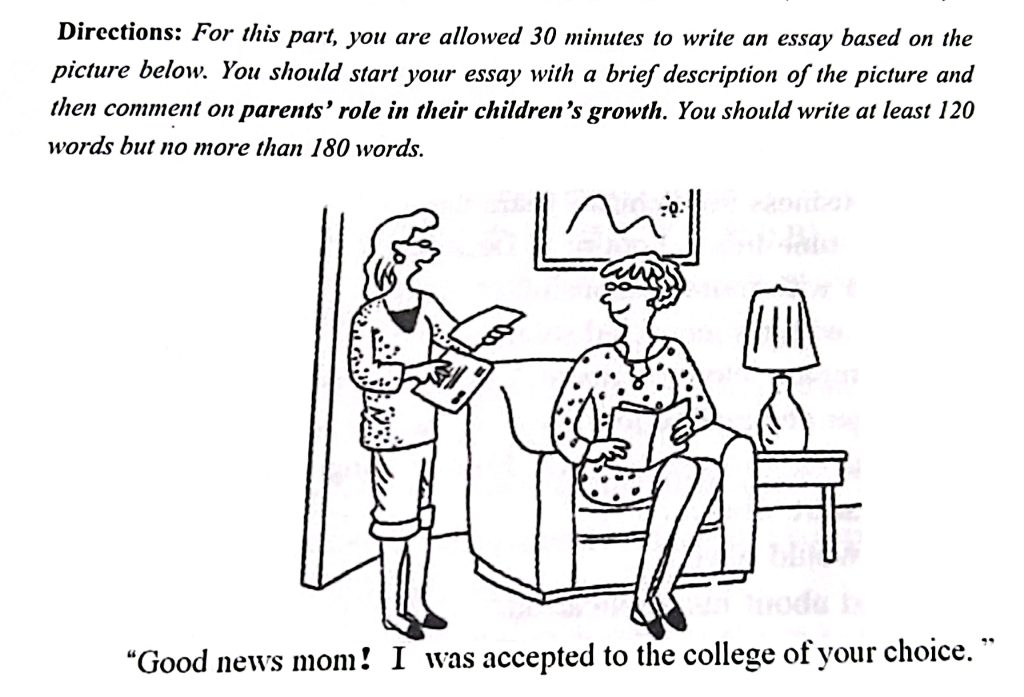 Directions: For this part, you are allowed 30 minutes to write an essay based on the picture below. You should start your essay with a brief description of the picture and then comment on parents' role in their children's growth. You should write at least 120 words but no more than 180 words.

"Good news mom! I was accepted to the college of your choice."